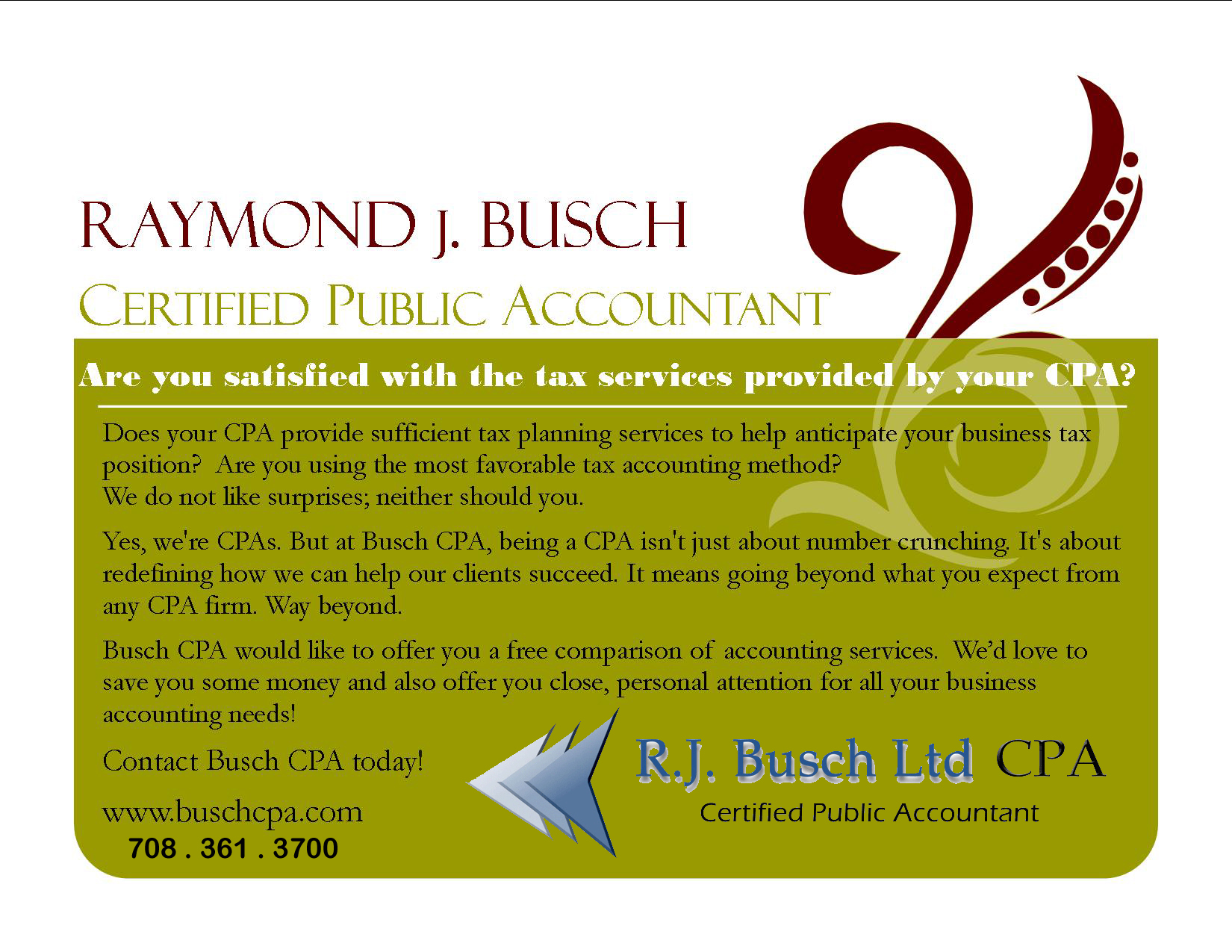 RAYMOND J. BUSCH
CERTIFIED PUBLIC ACCOUNTANT

Are you satisfied with the tax services provided by your CPA?

Does your CPA provide sufficient tax planning services to help anticipate your business tax position? Are you using the most favorable tax accounting method?
We do not like surprises; neither should you.

Yes, we're CPAs. But at Busch CPA, being a CPA isn't just about number crunching. It's about redefining how we can help our clients succeed. It means going beyond what you expect from any CPA firm. Way beyond.

Busch CPA would like to offer you a free comparison of accounting services. We'd love to save you some money and also offer you close, personal attention for all your business accounting needs!

Contact Busch CPA today!

www.buschcpa.com
708 . 361 . 3700

R.J. Busch Ltd CPA
Certified Public Accountant